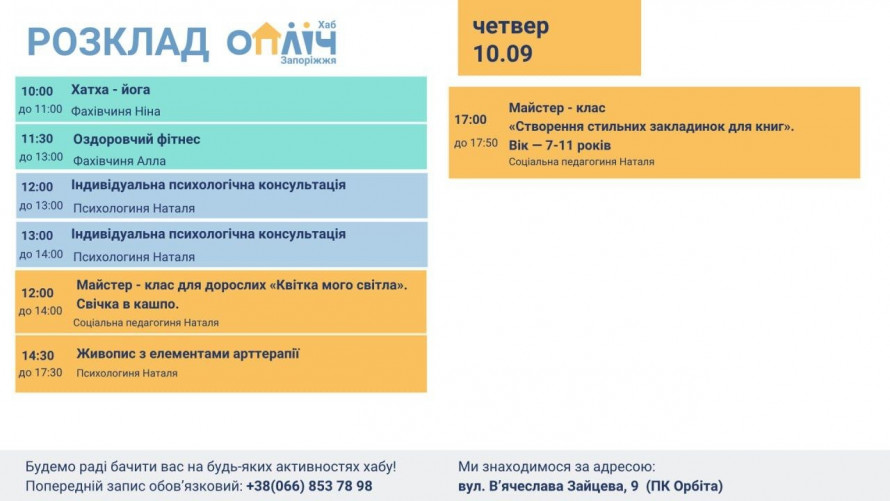 РОЗКЛАД ОПЛІЧ Хаб Запоріжжя

четвер
10.09

10:00 до 11:00 Хатха - йога
Фахівчиня Ніна

11:30 до 13:00 Оздоровчий фітнес
Фахівчиня Алла

12:00 до 13:00 Індивідуальна психологічна консультація
Психологиня Наталя

13:00 до 14:00 Індивідуальна психологічна консультація
Психологиня Наталя

12:00 до 14:00 Майстер - клас для дорослих «Квітка мого світла». Свічка в кашпо.
Соціальна педагогиня Наталя

14:30 до 17:30 Живопис з елементами арттерапії
Психологиня Наталя

17:00 до 17:50 Майстер - клас «Створення стильних закладинок для книг». Вік — 7-11 років
Соціальна педагогиня Наталя

Будемо раді бачити вас на будь-яких активностях хабу!
Попередній запис обов'язковий: +38(066) 853 78 98

Ми знаходимося за адресою:
вул. В'ячеслава Зайцева, 9 (ПК Орбіта)